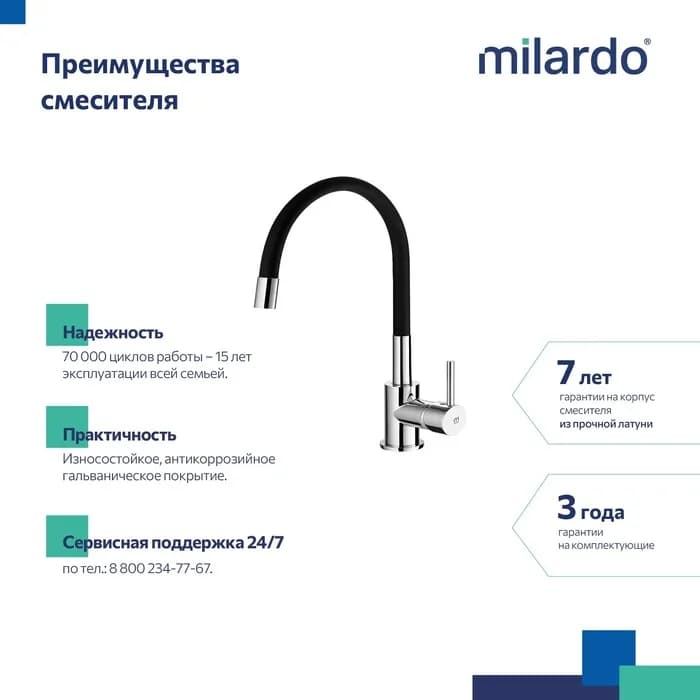 Преимущества смесителя

milardo®

Надежность
70 000 циклов работы – 15 лет эксплуатации всей семьей.

Практичность
Износостойкое, антикоррозийное гальваническое покрытие.

Сервисная поддержка 24/7
по тел.: 8 800 234-77-67.

7 лет
гарантии на корпус смесителя из прочной латуни

3 года
гарантии на комплектующие